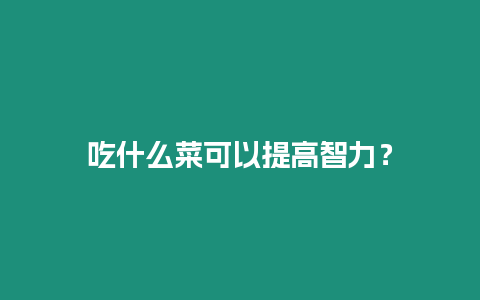 吃什么菜可以提高智力？